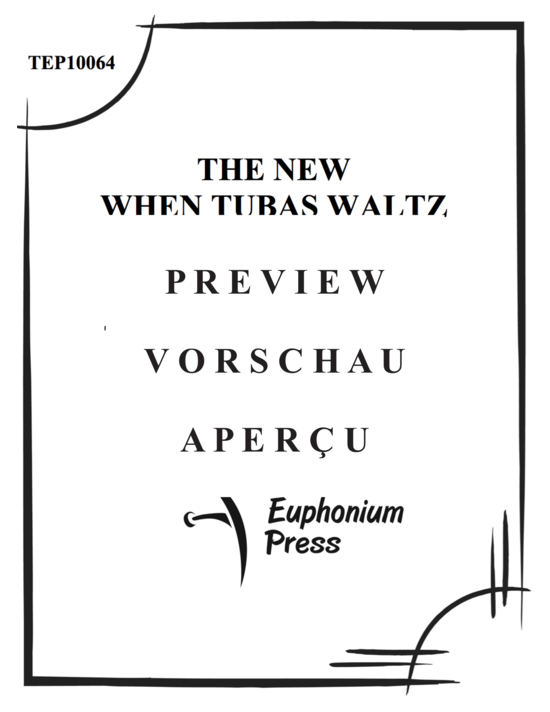 TEP10064

THE NEW
WHEN TUBAS WALTZ

PREVIEW

VORSCHAU

APERÇU

Euphonium
Press